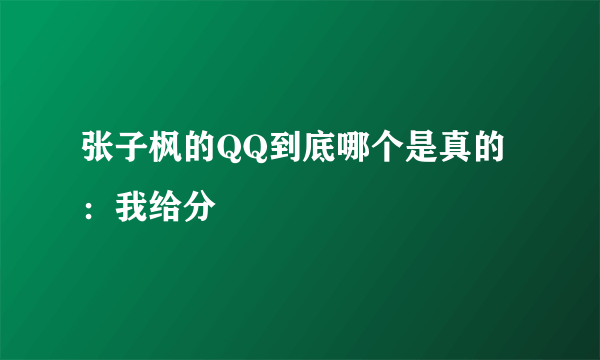 张子枫的QQ到底哪个是真的：我给分